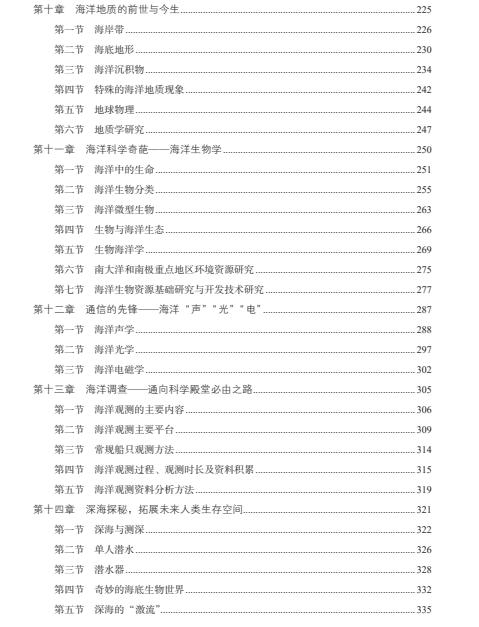 第十章　海洋地质的前世与今生......225
第一节　海岸带......226
第二节　海底地形......230
第三节　海洋沉积物......234
第四节　特殊的海洋地质现象......242
第五节　地球物理......244
第六节　地质学研究......247
第十一章　海洋科学奇葩——海洋生物学......250
第一节　海洋中的生命......251
第二节　海洋生物分类......255
第三节　海洋微型生物......263
第四节　生物与海洋生态......266
第五节　生物海洋学......269
第六节　南大洋和南极重点地区环境资源研究......275
第七节　海洋生物资源基础研究与开发技术研究......277
第十二章　通信的先锋——海洋“声”“光”“电”......287
第一节　海洋声学......288
第二节　海洋光学......297
第三节　海洋电磁学......302
第十三章　海洋调查——通向科学殿堂必由之路......305
第一节　海洋观测的主要内容......306
第二节　海洋观测主要平台......309
第三节　常规船只观测方法......314
第四节　海洋观测过程、观测时长及资料积累......315
第五节　海洋观测资料分析方法......319
第十四章　深海探秘，拓展未来人类生存空间......321
第一节　深海与测深......322
第二节　单人潜水......326
第三节　潜水器......328
第四节　奇妙的海底生物世界......332
第五节　深海的“激流”......335